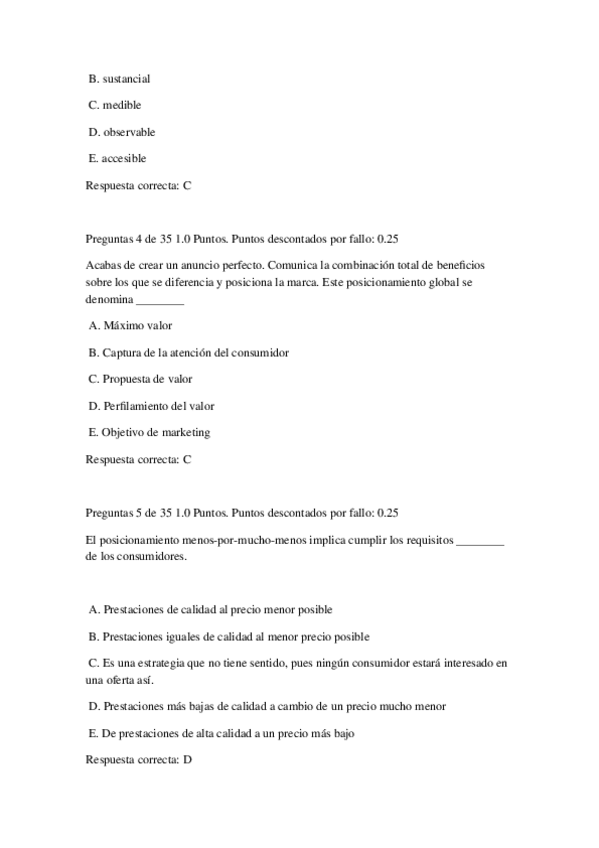 B. sustancial

C. medible

D. observable

E. accesible

Respuesta correcta: C

Preguntas 4 de 35 1.0 Puntos. Puntos descontados por fallo: 0.25

Acabas de crear un anuncio perfecto. Comunica la combinación total de beneficios sobre los que se diferencia y posiciona la marca. Este posicionamiento global se denomina ________

A. Máximo valor

B. Captura de la atención del consumidor

C. Propuesta de valor

D. Perfilamiento del valor

E. Objetivo de marketing

Respuesta correcta: C

Preguntas 5 de 35 1.0 Puntos. Puntos descontados por fallo: 0.25

El posicionamiento menos-por-mucho-menos implica cumplir los requisitos ________ de los consumidores.

A. Prestaciones de calidad al precio menor posible

B. Prestaciones iguales de calidad al menor precio posible

C. Es una estrategia que no tiene sentido, pues ningún consumidor estará interesado en una oferta así.

D. Prestaciones más bajas de calidad a cambio de un precio mucho menor

E. De prestaciones de alta calidad a un precio más bajo

Respuesta correcta: D